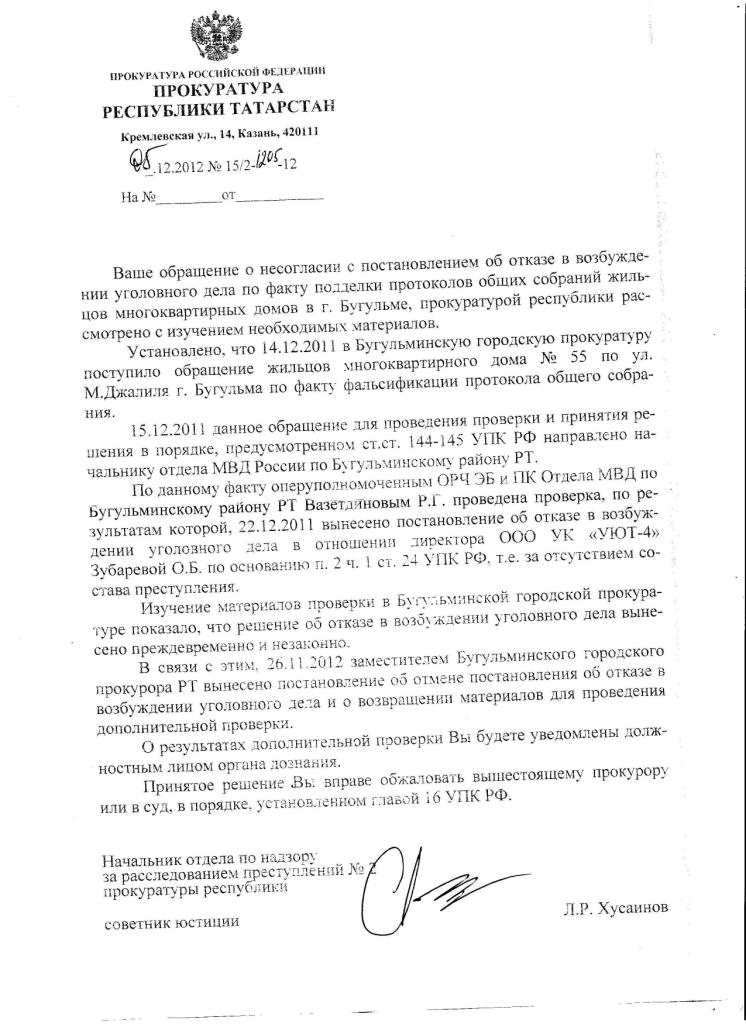 ПРОКУРАТУРА РОССИЙСКОЙ ФЕДЕРАЦИИ
ПРОКУРАТУРА
РЕСПУБЛИКИ ТАТАРСТАН
Кремлевская ул., 14, Казань, 420111

05.12.2012 № 15/2-1205-12

На №________от__________

Ваше обращение о несогласии с постановлением об отказе в возбуждении уголовного дела по факту подделки протоколов общих собраний жильцов многоквартирных домов в г. Бугульме, прокуратурой республики рассмотрено с изучением необходимых материалов.

Установлено, что 14.12.2011 в Бугульминскую городскую прокуратуру поступило обращение жильцов многоквартирного дома № 55 по ул. М.Джалиля г. Бугульма по факту фальсификации протокола общего собрания.

15.12.2011 данное обращение для проведения проверки и принятия решения в порядке, предусмотренном ст.ст. 144-145 УПК РФ направлено начальнику отдела МВД России по Бугульминскому району РТ.

По данному факту оперуполномоченным ОРЧ ЭБ и ПК Отдела МВД по Бугульминскому району РТ Вазетдиновым Р.Г. проведена проверка, по результатам которой, 22.12.2011 вынесено постановление об отказе в возбуждении уголовного дела в отношении директора ООО УК «УЮТ-4» Зубаревой О.Б. по основанию п. 2 ч. 1 ст. 24 УПК РФ, т.е. за отсутствием состава преступления.

Изучение материалов проверки в Бугульминской городской прокуратуре показало, что решение об отказе в возбуждении уголовного дела вынесено преждевременно и незаконно.

В связи с этим, 26.11.2012 заместителем Бугульминского городского прокурора РТ вынесено постановление об отмене постановления об отказе в возбуждении уголовного дела и о возвращении материалов для проведения дополнительной проверки.

О результатах дополнительной проверки Вы будете уведомлены должностным лицом органа дознания.

Принятое решение Вы вправе обжаловать вышестоящему прокурору или в суд, в порядке, установленном главой 16 УПК РФ.

Начальник отдела по надзору
за расследованием преступлений № 2
прокуратуры республики

советник юстиции

Л.Р. Хусаинов